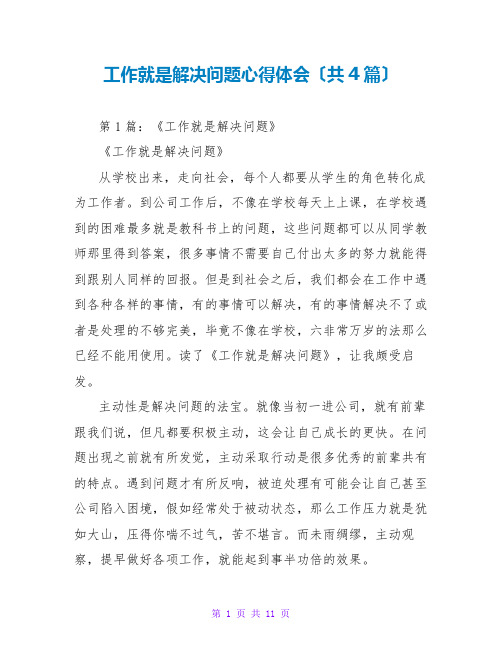 工作就是解决问题心得体会〔共4篇〕

第1篇：《工作就是解决问题》

《工作就是解决问题》

从学校出来，走向社会，每个人都要从学生的角色转化成为工作者。到公司工作后，不像在学校每天上上课，在学校遇到的困难最多就是教科书上的问题，这些问题都可以从同学教师那里得到答案，很多事情不需要自己付出太多的努力就能得到跟别人同样的回报。但是到社会之后，我们都会在工作中遇到各种各样的事情，有的事情可以解决，有的事情解决不了或者是处理的不够完美，毕竟不像在学校，六非常万岁的法那么已经不能用使用。读了《工作就是解决问题》，让我颇受启发。

主动性是解决问题的法宝。就像当初一进公司，就有前辈跟我们说，但凡都要积极主动，这会让自己成长的更快。在问题出现之前就有所发觉，主动采取行动是很多优秀的前辈共有的特点。遇到问题才有所反响，被迫处理有可能会让自己甚至公司陷入困境，假如经常处于被动状态，那么工作压力就是犹如大山，压得你喘不过气，苦不堪言。而未雨绸缪，主动观察，提早做好各项工作，就能起到事半功倍的效果。

第 1 页 共 11 页